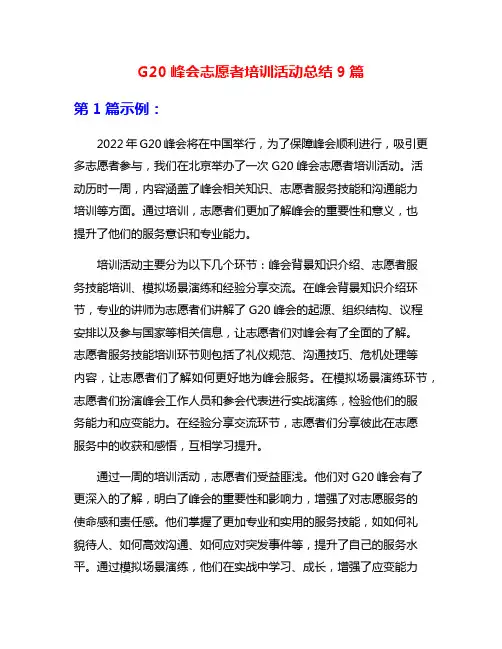 G20 峰会志愿者培训活动总结 9 篇

第 1 篇示例：

2022 年 G20 峰会将在中国举行，为了保障峰会顺利进行，吸引更多志愿者参与，我们在北京举办了一次 G20 峰会志愿者培训活动。活动历时一周，内容涵盖了峰会相关知识、志愿者服务技能和沟通能力培训等方面。通过培训，志愿者们更加了解峰会的重要性和意义，也提升了他们的服务意识和专业能力。

培训活动主要分为以下几个环节：峰会背景知识介绍、志愿者服务技能培训、模拟场景演练和经验分享交流。在峰会背景知识介绍环节，专业的讲师为志愿者们讲解了 G20 峰会的起源、组织结构、议程安排以及参与国家等相关信息，让志愿者们对峰会有了全面的了解。志愿者服务技能培训环节则包括了礼仪规范、沟通技巧、危机处理等内容，让志愿者们了解如何更好地为峰会服务。在模拟场景演练环节，志愿者们扮演峰会工作人员和参会代表进行实战演练，检验他们的服务能力和应变能力。在经验分享交流环节，志愿者们分享彼此在志愿服务中的收获和感悟，互相学习提升。

通过一周的培训活动，志愿者们受益匪浅。他们对 G20 峰会有了更深入的了解，明白了峰会的重要性和影响力，增强了对志愿服务的使命感和责任感。他们掌握了更加专业和实用的服务技能，如如何礼貌待人、如何高效沟通、如何应对突发事件等，提升了自己的服务水平。通过模拟场景演练，他们在实战中学习、成长，增强了应变能力